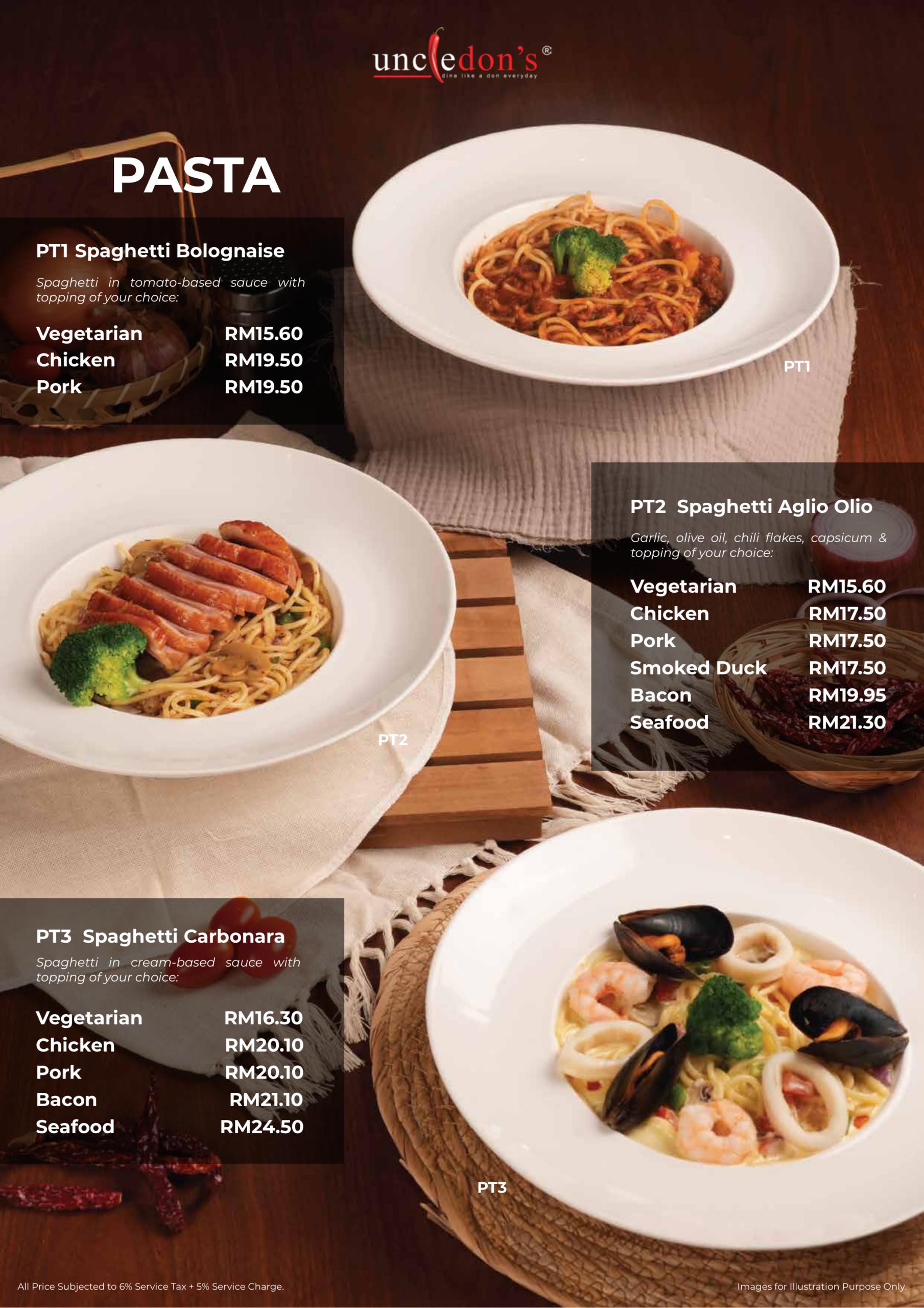 uncledon's®
dine like a don everyday

PASTA

PT1 Spaghetti Bolognaise

Spaghetti in tomato-based sauce with topping of your choice:

Vegetarian RM15.60
Chicken RM19.50
Pork RM19.50

PT1

PT2 Spaghetti Aglio Olio

Garlic, olive oil, chili flakes, capsicum & topping of your choice:

Vegetarian RM15.60
Chicken RM17.50
Pork RM17.50
Smoked Duck RM17.50
Bacon RM19.95
Seafood RM21.30

PT2

PT3 Spaghetti Carbonara

Spaghetti in cream-based sauce with topping of your choice:

Vegetarian RM16.30
Chicken RM20.10
Pork RM20.10
Bacon RM21.10
Seafood RM24.50

PT3

All Price Subjected to 6% Service Tax + 5% Service Charge.

Images for Illustration Purpose Only.